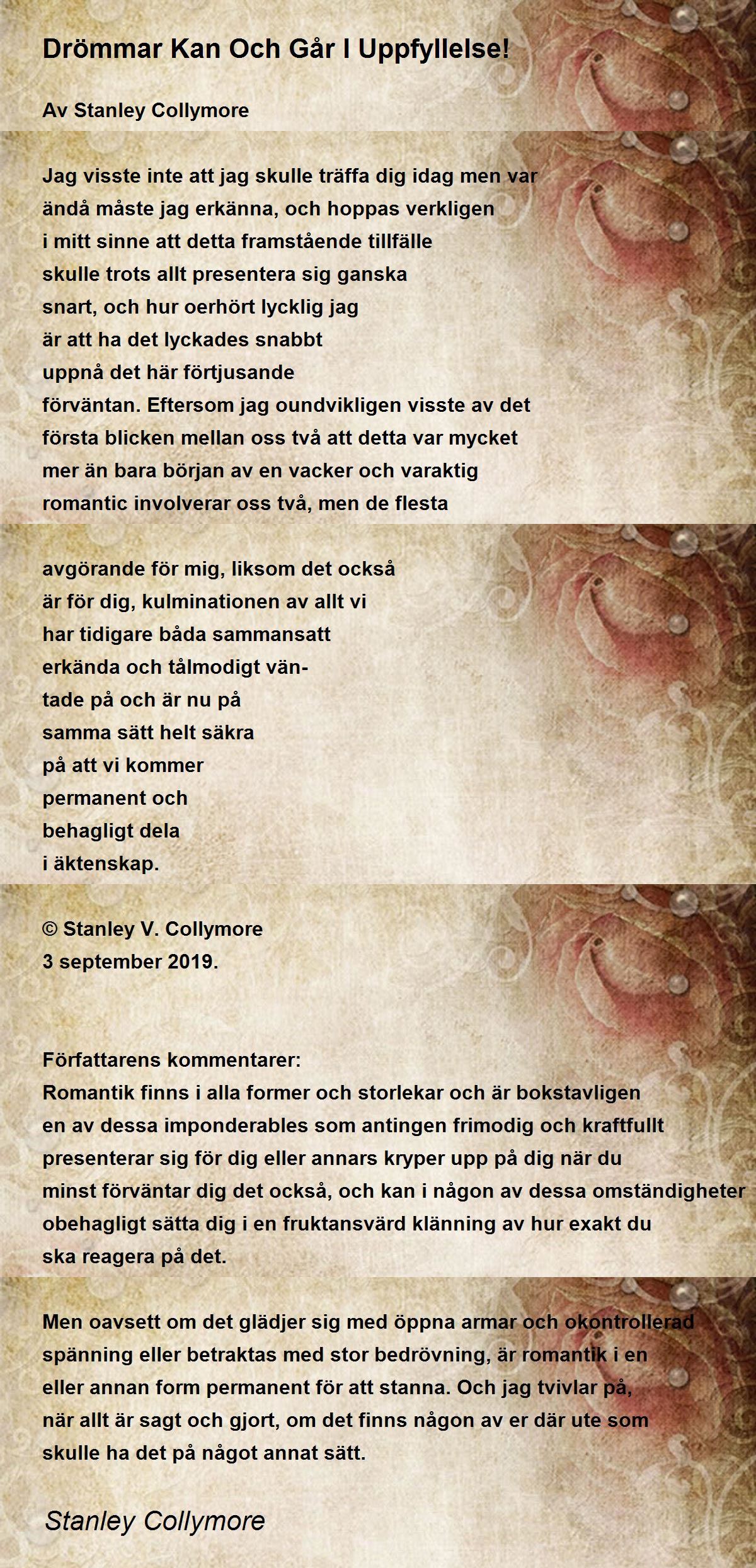 Drömmar Kan Och Går I Uppfyllelse!

Av Stanley Collymore

Jag visste inte att jag skulle träffa dig idag men var
ändå måste jag erkänna, och hoppas verkligen
i mitt sinne att detta framstående tillfälle
skulle trots allt presentera sig ganska
snart, och hur oerhört lycklig jag
är att ha det lyckades snabbt
uppnå det här förtjusande
förväntan. Eftersom jag oundvikligen visste av det
första blicken mellan oss två att detta var mycket
mer än bara början av en vacker och varaktig
romantic involverar oss två, men de flesta

avgörande för mig, liksom det också
är för dig, kulminationen av allt vi
har tidigare båda sammansatt
erkända och tålmodigt vän-
tade på och är nu på
samma sätt helt säkra
på att vi kommer
permanent och
behagligt dela
i äktenskap.

© Stanley V. Collymore
3 september 2019.

Författarens kommentarer:
Romantik finns i alla former och storlekar och är bokstavligen en av dessa imponderables som antingen frimodig och kraftfullt presenterar sig för dig eller annars kryper upp på dig när du minst förväntar dig det också, och kan i någon av dessa omständigheter obehagligt sätta dig i en fruktansvärd klänning av hur exakt du ska reagera på det.

Men oavsett om det glädjer sig med öppna armar och okontrollerad spänning eller betraktas med stor bedrövning, är romantik i en eller annan form permanent för att stanna. Och jag tvivlar på, när allt är sagt och gjort, om det finns någon av er där ute som skulle ha det på något annat sätt.

Stanley Collymore